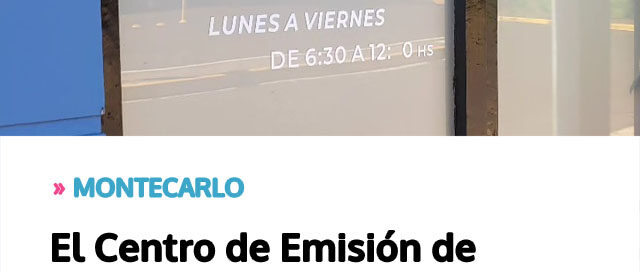 LUNES A VIERNES

DE 6:30 A 12: 0 HS

» MONTECARLO

El Centro de Emisión de